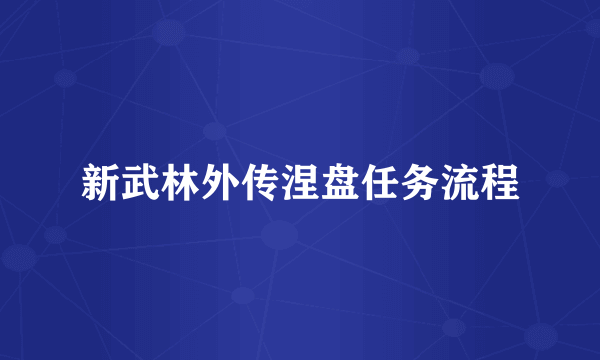 新武林外传涅盘任务流程